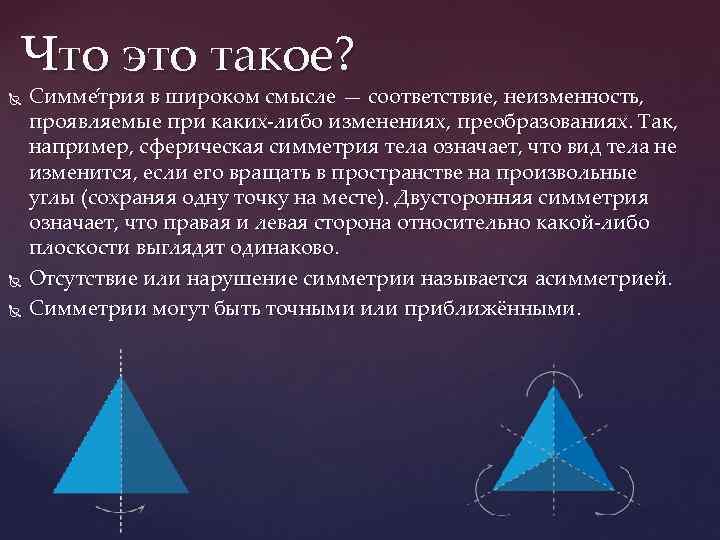 Что это такое?

Симме́трия в широком смысле — соответствие, неизменность, проявляемые при каких-либо изменениях, преобразованиях. Так, например, сферическая симметрия тела означает, что вид тела не изменится, если его вращать в пространстве на произвольные углы (сохраняя одну точку на месте). Двусторонняя симметрия означает, что правая и левая сторона относительно какой-либо плоскости выглядят одинаково.

Отсутствие или нарушение симметрии называется асимметрией.

Симметрии могут быть точными или приближёнными.